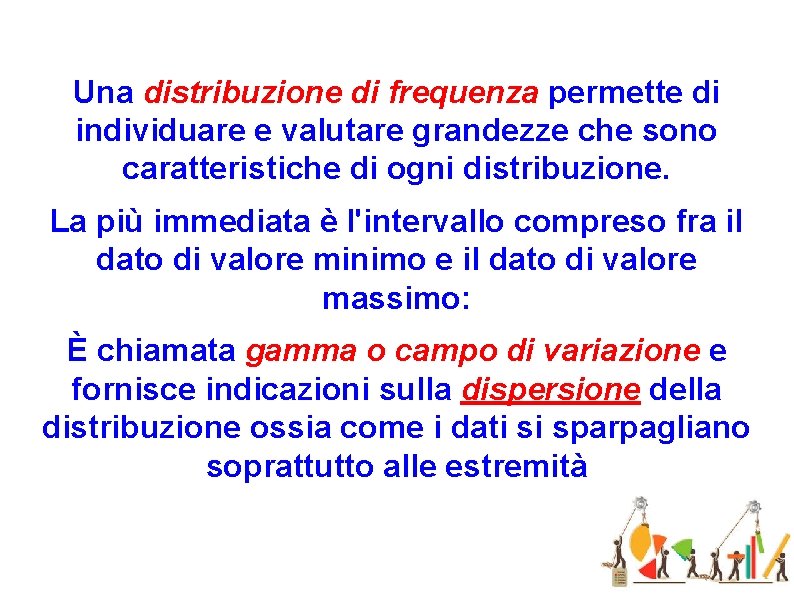 Una distribuzione di frequenza permette di individuare e valutare grandezze che sono caratteristiche di ogni distribuzione.

La più immediata è l'intervallo compreso fra il dato di valore minimo e il dato di valore massimo:

È chiamata gamma o campo di variazione e fornisce indicazioni sulla dispersione della distribuzione ossia come i dati si sparpagliano soprattutto alle estremità